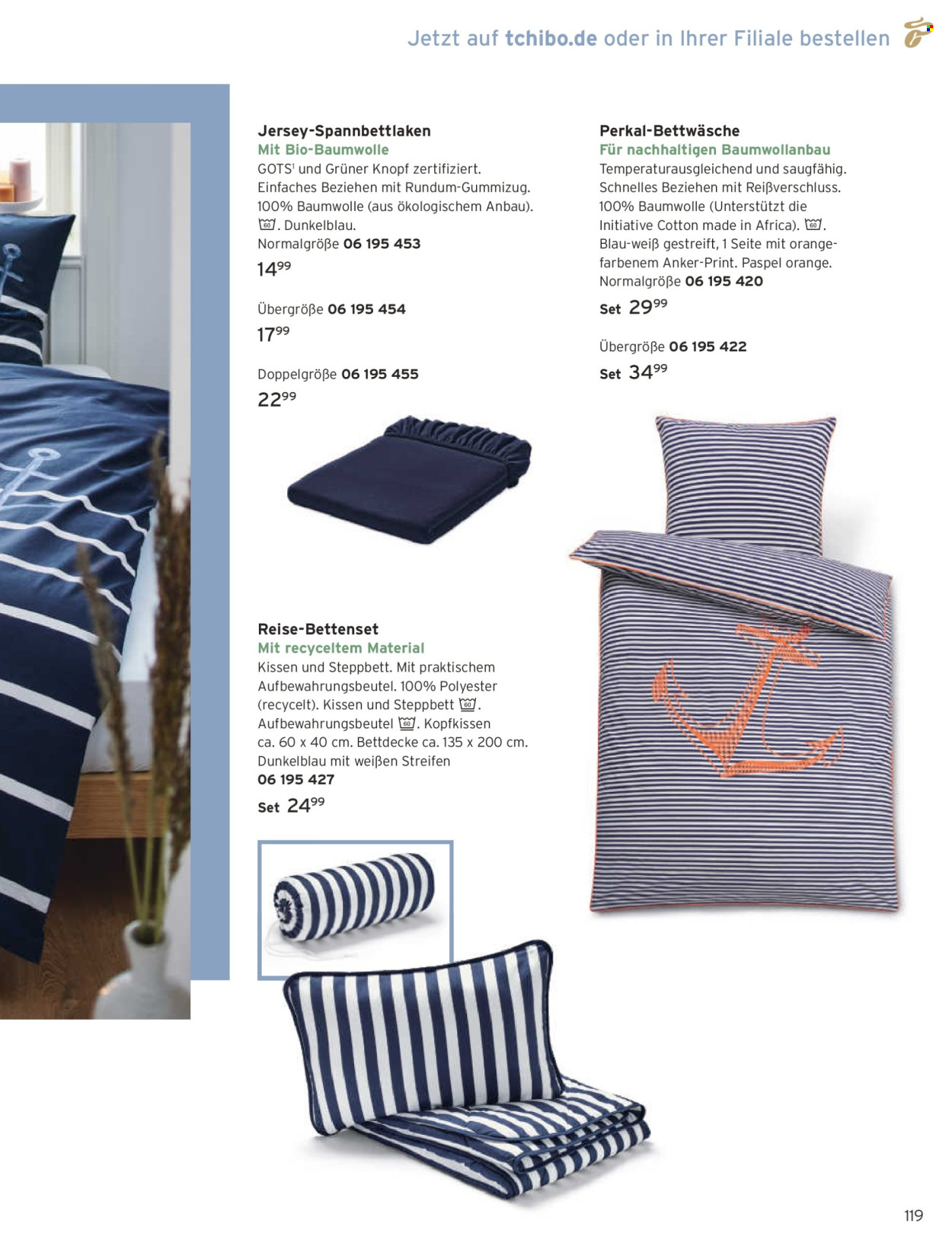 Jetzt auf tchibo.de oder in Ihrer Filiale bestellen

Jersey-Spannbettlaken
Mit Bio-Baumwolle
GOTS$^1$ und Grüner Knopf zertifiziert. Einfaches Beziehen mit Rundum-Gummizug. 100% Baumwolle (aus ökologischem Anbau). 60. Dunkelblau.
Normalgröße 06 195 453
$14^{99}$

Übergröße 06 195 454
$17^{99}$

Doppelgröße 06 195 455
$22^{99}$

Reise-Bettenset
Mit recyceltem Material
Kissen und Steppbett. Mit praktischem Aufbewahrungsbeutel. 100% Polyester (recycelt). Kissen und Steppbett 60. Aufbewahrungsbeutel 60. Kopfkissen ca. 60 x 40 cm. Bettdecke ca. 135 x 200 cm. Dunkelblau mit weißen Streifen
06 195 427
Set $24^{99}$

Perkal-Bettwäsche
Für nachhaltigen Baumwollanbau
Temperaturausgleichend und saugfähig. Schnelles Beziehen mit Reißverschluss. 100% Baumwolle (Unterstützt die Initiative Cotton made in Africa). 60. Blau-weiß gestreift, 1 Seite mit orangefarbenem Anker-Print. Paspel orange.
Normalgröße 06 195 420
Set $29^{99}$

Übergröße 06 195 422
Set $34^{99}$

119